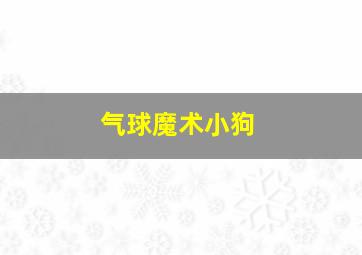 气球魔术小狗